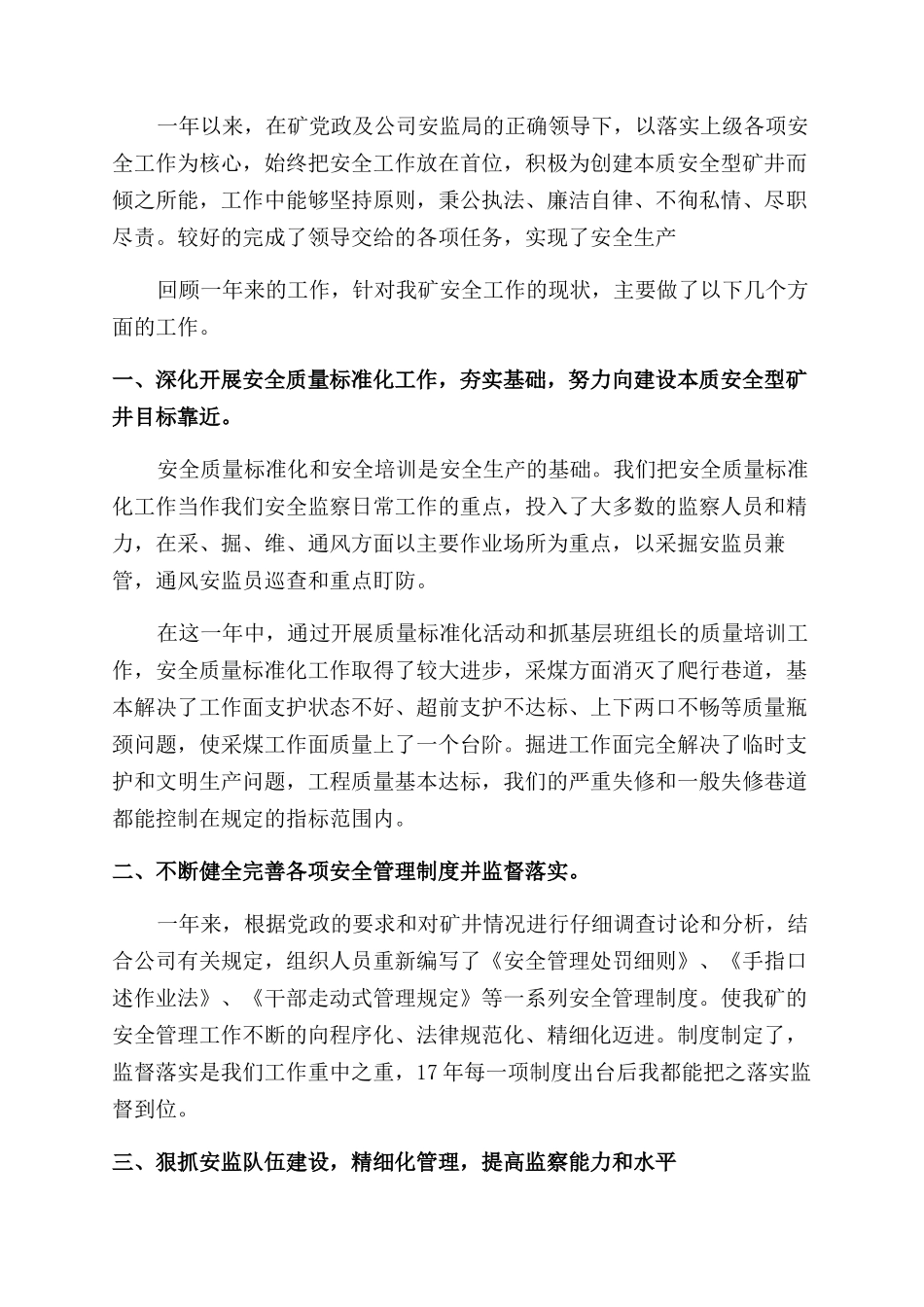 一年以来，在矿党政及公司安监局的正确领导下，以落实上级各项安全工作为核心，始终把安全工作放在首位，积极为创建本质安全型矿井而倾之所能，工作中能够坚持原则，秉公执法、廉洁自律、不徇私情、尽职尽责。较好的完成了领导交给的各项任务，实现了安全生产

回顾一年来的工作，针对我矿安全工作的现状，主要做了以下几个方面的工作。

一、深化开展安全质量标准化工作，夯实基础，努力向建设本质安全型矿井目标靠近。

安全质量标准化和安全培训是安全生产的基础。我们把安全质量标准化工作当作我们安全监察日常工作的重点，投入了大多数的监察人员和精力，在采、掘、维、通风方面以主要作业场所为重点，以采掘安监员兼管，通风安监员巡查和重点盯防。

在这一年中，通过开展质量标准化活动和抓基层班组长的质量培训工作，安全质量标准化工作取得了较大进步，采煤方面消灭了爬行巷道，基本解决了工作面支护状态不好、超前支护不达标、上下两口不畅等质量瓶颈问题，使采煤工作面质量上了一个台阶。掘进工作面完全解决了临时支护和文明生产问题，工程质量基本达标，我们的严重失修和一般失修巷道都能控制在规定的指标范围内。

二、不断健全完善各项安全管理制度并监督落实。

一年来，根据党政的要求和对矿井情况进行仔细调查讨论和分析，结合公司有关规定，组织人员重新编写了《安全管理处罚细则》、《手指口述作业法》、《干部走动式管理规定》等一系列安全管理制度。使我矿的安全管理工作不断的向程序化、法律规范化、精细化迈进。制度制定了，监督落实是我们工作重中之重，17年每一项制度出台后我都能把之落实监督到位。

三、狠抓安监队伍建设，精细化管理，提高监察能力和水平